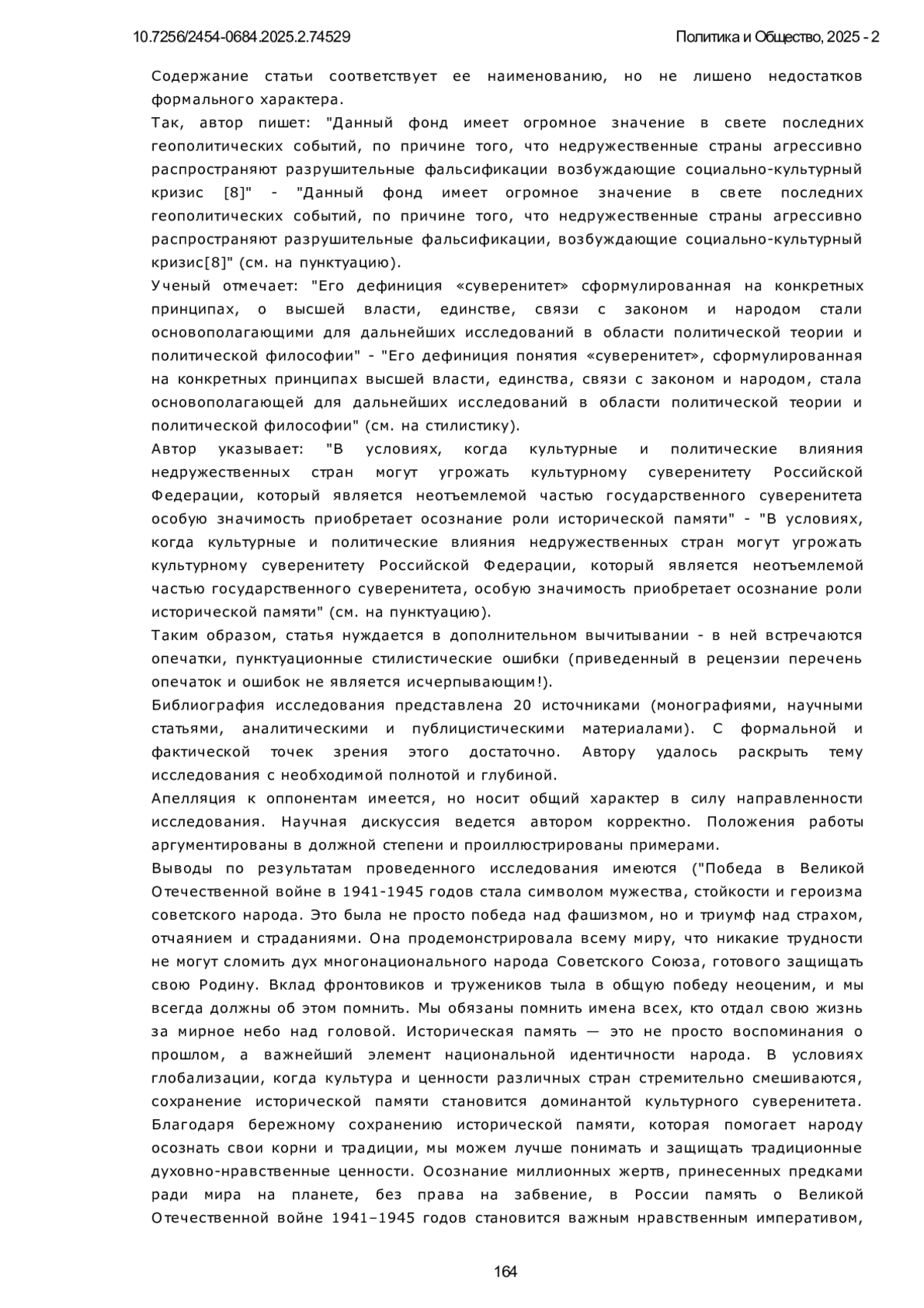 10.7256/2454-0684.2025.2.74529

Политика и Общество, 2025 - 2

Содержание статьи соответствует ее наименованию, но не лишено недостатков формального характера.

Так, автор пишет: "Данный фонд имеет огромное значение в свете последних геополитических событий, по причине того, что недружественные страны агрессивно распространяют разрушительные фальсификации возбуждающие социально-культурный кризис [8]" - "Данный фонд имеет огромное значение в свете последних геополитических событий, по причине того, что недружественные страны агрессивно распространяют разрушительные фальсификации, возбуждающие социально-культурный кризис[8]" (см. на пунктуацию).

Ученый отмечает: "Его дефиниция «суверенитет» сформулированная на конкретных принципах, о высшей власти, единстве, связи с законом и народом стали основополагающими для дальнейших исследований в области политической теории и политической философии" - "Его дефиниция понятия «суверенитет», сформулированная на конкретных принципах высшей власти, единства, связи с законом и народом, стала основополагающей для дальнейших исследований в области политической теории и политической философии" (см. на стилистику).

Автор указывает: "В условиях, когда культурные и политические влияния недружественных стран могут угрожать культурному суверенитету Российской Федерации, который является неотъемлемой частью государственного суверенитета особую значимость приобретает осознание роли исторической памяти" - "В условиях, когда культурные и политические влияния недружественных стран могут угрожать культурному суверенитету Российской Федерации, который является неотъемлемой частью государственного суверенитета, особую значимость приобретает осознание роли исторической памяти" (см. на пунктуацию).

Таким образом, статья нуждается в дополнительном вычитывании - в ней встречаются опечатки, пунктуационные стилистические ошибки (приведенный в рецензии перечень опечаток и ошибок не является исчерпывающим!).

Библиография исследования представлена 20 источниками (монографиями, научными статьями, аналитическими и публицистическими материалами). С формальной и фактической точек зрения этого достаточно. Автору удалось раскрыть тему исследования с необходимой полнотой и глубиной.

Апелляция к оппонентам имеется, но носит общий характер в силу направленности исследования. Научная дискуссия ведется автором корректно. Положения работы аргументированы в должной степени и проиллюстрированы примерами.

Выводы по результатам проведенного исследования имеются ("Победа в Великой Отечественной войне в 1941-1945 годов стала символом мужества, стойкости и героизма советского народа. Это была не просто победа над фашизмом, но и триумф над страхом, отчаянием и страданиями. Она продемонстрировала всему миру, что никакие трудности не могут сломить дух многонационального народа Советского Союза, готового защищать свою Родину. Вклад фронтовиков и тружеников тыла в общую победу неоценим, и мы всегда должны об этом помнить. Мы обязаны помнить имена всех, кто отдал свою жизнь за мирное небо над головой. Историческая память — это не просто воспоминания о прошлом, а важнейший элемент национальной идентичности народа. В условиях глобализации, когда культура и ценности различных стран стремительно смешиваются, сохранение исторической памяти становится доминантой культурного суверенитета. Благодаря бережному сохранению исторической памяти, которая помогает народу осознать свои корни и традиции, мы можем лучше понимать и защищать традиционные духовно-нравственные ценности. Осознание миллионных жертв, принесенных предками ради мира на планете, без права на забвение, в России память о Великой Отечественной войне 1941–1945 годов становится важным нравственным императивом,

164